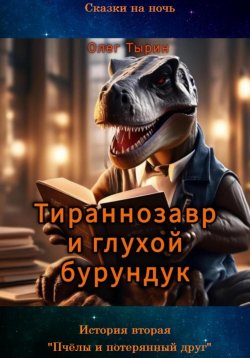 Сказки на ночь

Олег Тырин

Тираннозавр и глухой бурундук

История вторая
"Пчёлы и потерянный друг"